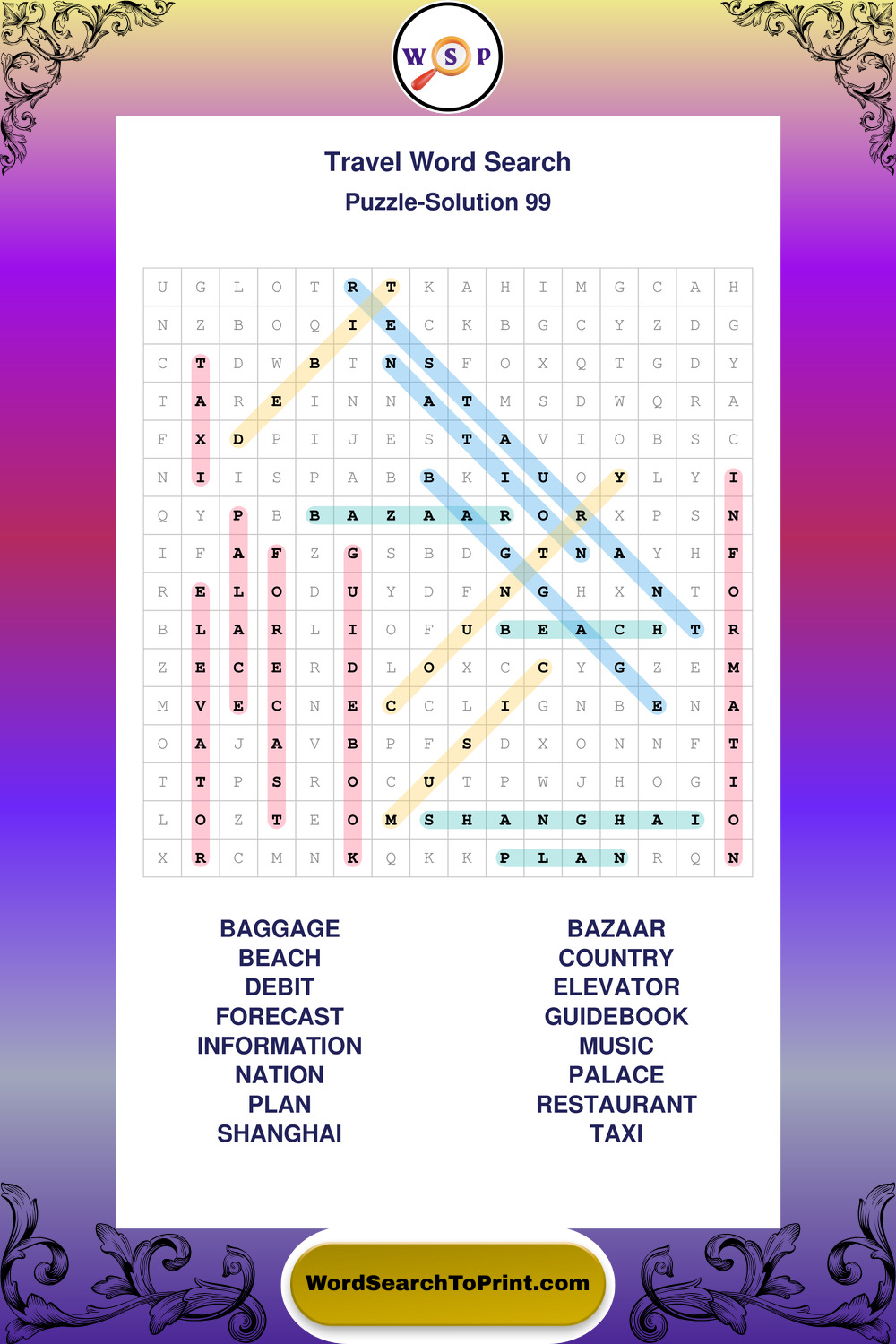 W S P

Travel Word Search
Puzzle-Solution 99

| U | G | L | O | T | R | T | K | A | H | I | M | G | C | A | H |
|---|---|---|---|---|---|---|---|---|---|---|---|---|---|---|---|
| N | Z | B | O | Q | I | E | C | K | B | G | C | Y | Z | D | G |
| C | T | D | W | B | T | N | S | F | O | X | Q | T | G | D | Y |
| T | A | R | E | I | N | N | A | T | M | S | D | W | Q | R | A |
| F | X | D | P | I | J | E | S | T | A | V | I | O | B | S | C |
| N | I | I | S | P | A | B | B | K | I | U | O | Y | L | Y | I |
| Q | Y | P | B | B | A | Z | A | A | R | O | R | X | P | S | N |
| I | F | A | F | Z | G | S | B | D | G | T | N | A | Y | H | F |
| R | E | L | O | D | U | Y | D | F | N | G | H | X | N | T | O |
| B | L | A | R | L | I | O | F | U | B | E | A | C | H | T | R |
| Z | E | C | E | R | D | L | O | X | C | C | Y | G | Z | E | M |
| M | V | E | C | N | E | C | C | L | I | G | N | B | E | N | A |
| O | A | J | A | V | B | P | F | S | D | X | O | N | N | F | T |
| T | T | P | S | R | O | C | U | T | P | W | J | H | O | G | I |
| L | O | Z | T | E | O | M | S | H | A | N | G | H | A | I | O |
| X | R | C | M | N | K | Q | K | K | P | L | A | N | R | Q | N |

BAGGAGE
BEACH
DEBIT
FORECAST
INFORMATION
NATION
PLAN
SHANGHAI

BAZAAR
COUNTRY
ELEVATOR
GUIDEBOOK
MUSIC
PALACE
RESTAURANT
TAXI

WordSearchToPrint.com